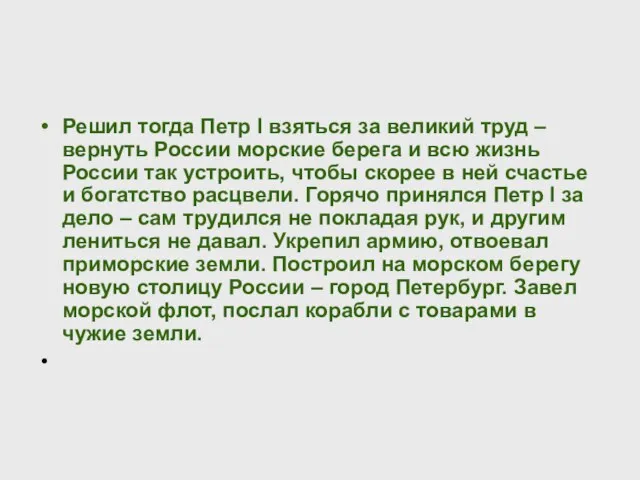 • Решил тогда Петр I взяться за великий труд – вернуть России морские берега и всю жизнь России так устроить, чтобы скорее в ней счастье и богатство расцвели. Горячо принялся Петр I за дело – сам трудился не покладая рук, и другим лениться не давал. Укрепил армию, отвоевал приморские земли. Построил на морском берегу новую столицу России – город Петербург. Завел морской флот, послал корабли с товарами в чужие земли.

•